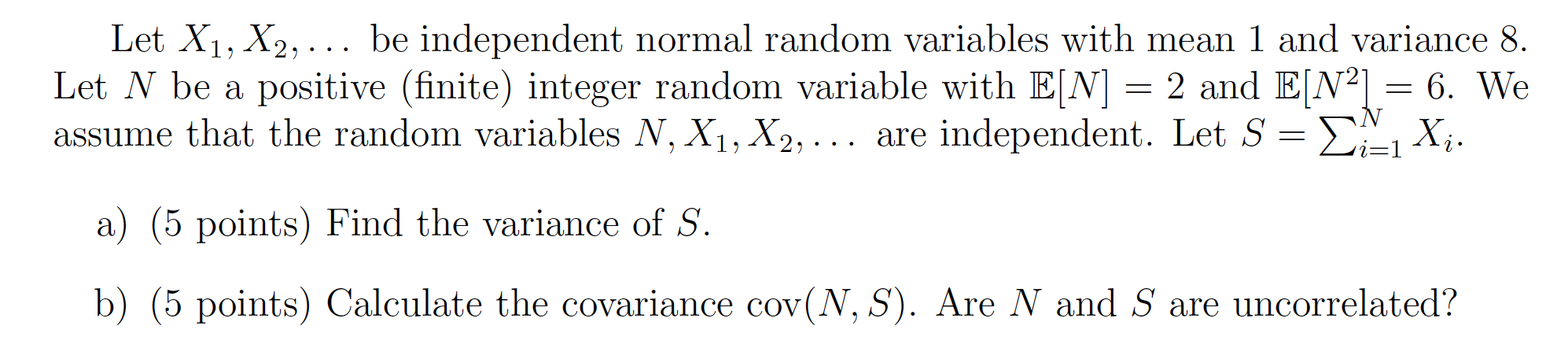 Let $X_1, X_2, \ldots$ be independent normal random variables with mean 1 and variance 8. Let $N$ be a positive (finite) integer random variable with $\mathbb{E}[N] = 2$ and $\mathbb{E}[N^2] = 6$. We assume that the random variables $N, X_1, X_2, \ldots$ are independent. Let $S = \sum_{i=1}^{N} X_i$.

a) (5 points) Find the variance of $S$.

b) (5 points) Calculate the covariance $\text{cov}(N, S)$. Are $N$ and $S$ are uncorrelated?